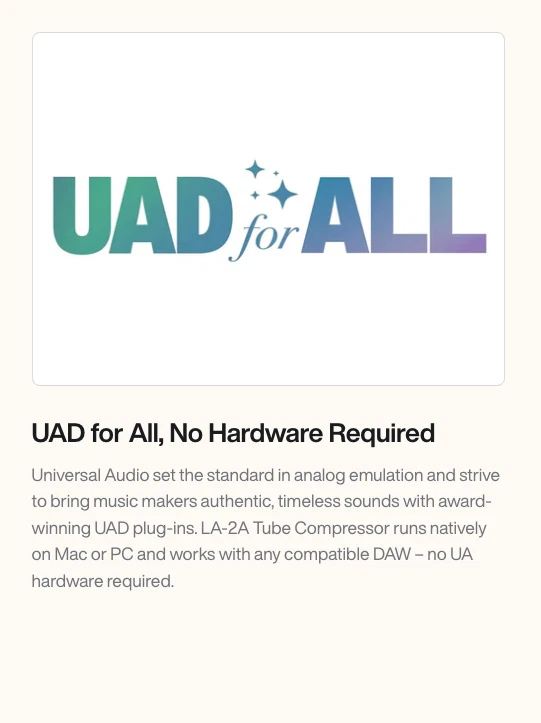 UAD for ALL

UAD for All, No Hardware Required

Universal Audio set the standard in analog emulation and strive to bring music makers authentic, timeless sounds with award-winning UAD plug-ins. LA-2A Tube Compressor runs natively on Mac or PC and works with any compatible DAW – no UA hardware required.